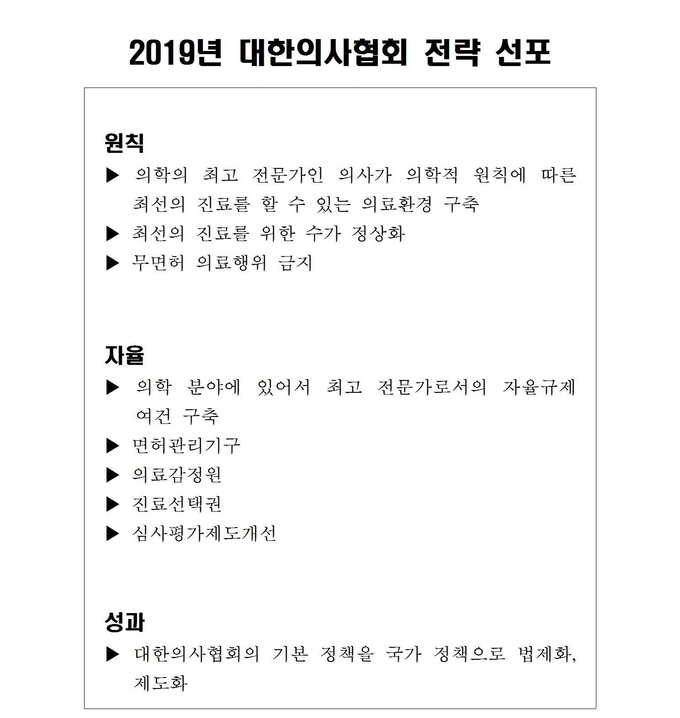 2019년 대한의사협회 전략 선포

원칙

▶ 의학의 최고 전문가인 의사가 의학적 원칙에 따른 최선의 진료를 할 수 있는 의료환경 구축

▶ 최선의 진료를 위한 수가 정상화

▶ 무면허 의료행위 금지

자율

▶ 의학 분야에 있어서 최고 전문가로서의 자율규제 여건 구축

▶ 면허관리기구

▶ 의료감정원

▶ 진료선택권

▶ 심사평가제도개선

성과

▶ 대한의사협회의 기본 정책을 국가 정책으로 법제화, 제도화